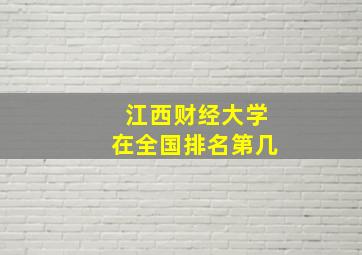 江西财经大学
在全国排名第几